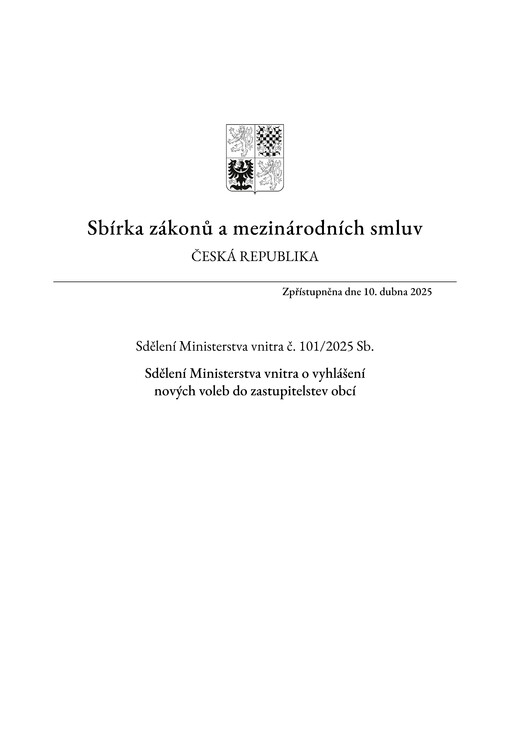 Sbírka zákonů a mezinárodních smluv

ČESKÁ REPUBLIKA

Zpřístupněna dne 10. dubna 2025

Sdělení Ministerstva vnitra č. 101/2025 Sb.

Sdělení Ministerstva vnitra o vyhlášení nových voleb do zastupitelstev obcí